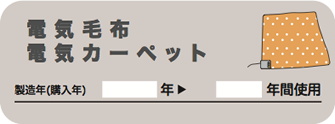 電気毛布
電気カーペット

製造年(購入年) 年▶ 年間使用